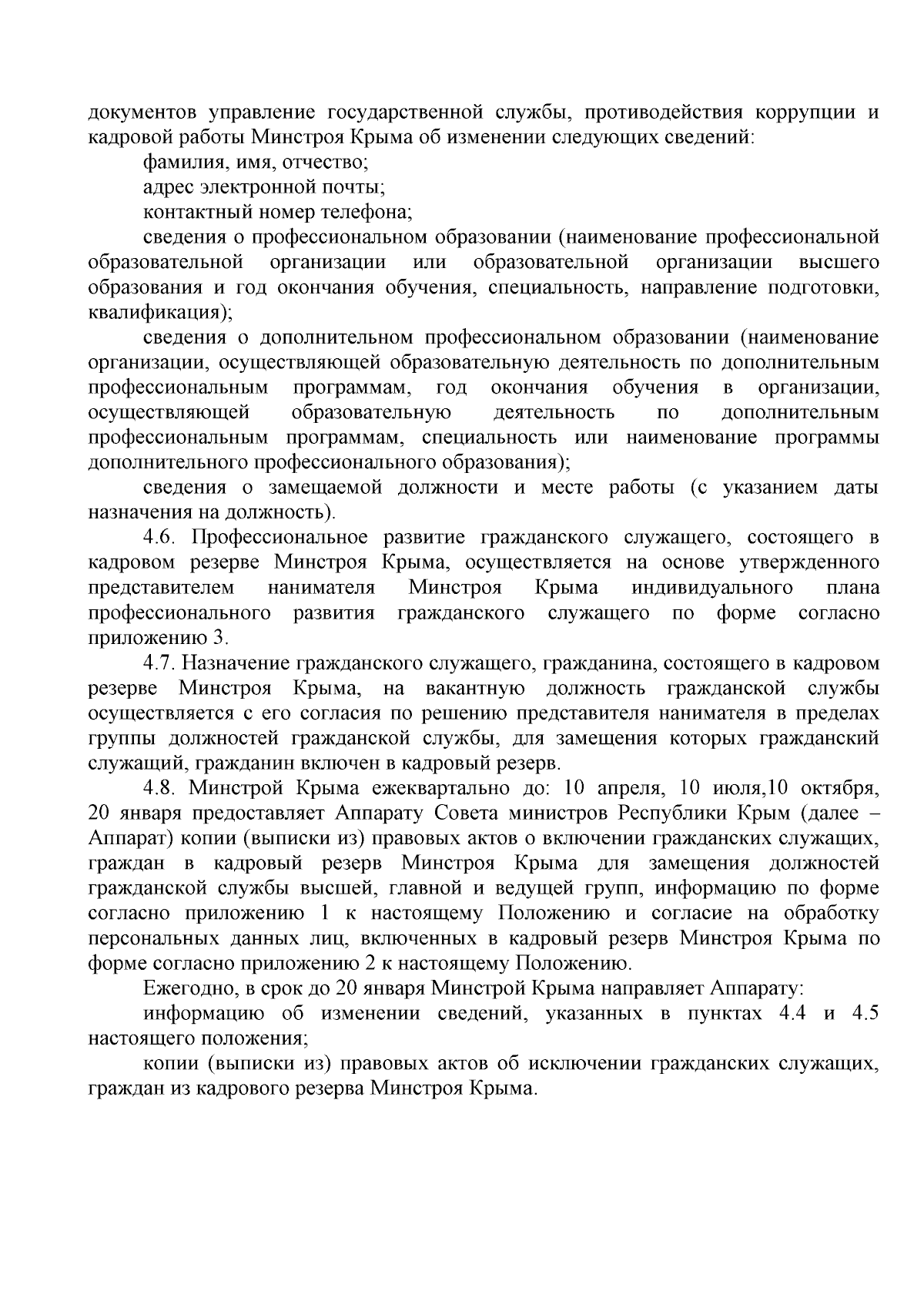 документов управление государственной службы, противодействия коррупции и кадровой работы Минстроя Крыма об изменении следующих сведений:

фамилия, имя, отчество;

адрес электронной почты;

контактный номер телефона;

сведения о профессиональном образовании (наименование профессиональной образовательной организации или образовательной организации высшего образования и год окончания обучения, специальность, направление подготовки, квалификация);

сведения о дополнительном профессиональном образовании (наименование организации, осуществляющей образовательную деятельность по дополнительным профессиональным программам, год окончания обучения в организации, осуществляющей образовательную деятельность по дополнительным профессиональным программам, специальность или наименование программы дополнительного профессионального образования);

сведения о замещаемой должности и месте работы (с указанием даты назначения на должность).

4.6. Профессиональное развитие гражданского служащего, состоящего в кадровом резерве Минстроя Крыма, осуществляется на основе утвержденного представителем нанимателя Минстроя Крыма индивидуального плана профессионального развития гражданского служащего по форме согласно приложению 3.

4.7. Назначение гражданского служащего, гражданина, состоящего в кадровом резерве Минстроя Крыма, на вакантную должность гражданской службы осуществляется с его согласия по решению представителя нанимателя в пределах группы должностей гражданской службы, для замещения которых гражданский служащий, гражданин включен в кадровый резерв.

4.8. Минстрой Крыма ежеквартально до: 10 апреля, 10 июля,10 октября, 20 января предоставляет Аппарату Совета министров Республики Крым (далее – Аппарат) копии (выписки из) правовых актов о включении гражданских служащих, граждан в кадровый резерв Минстроя Крыма для замещения должностей гражданской службы высшей, главной и ведущей групп, информацию по форме согласно приложению 1 к настоящему Положению и согласие на обработку персональных данных лиц, включенных в кадровый резерв Минстроя Крыма по форме согласно приложению 2 к настоящему Положению.

Ежегодно, в срок до 20 января Минстрой Крыма направляет Аппарату:

информацию об изменении сведений, указанных в пунктах 4.4 и 4.5 настоящего положения;

копии (выписки из) правовых актов об исключении гражданских служащих, граждан из кадрового резерва Минстроя Крыма.